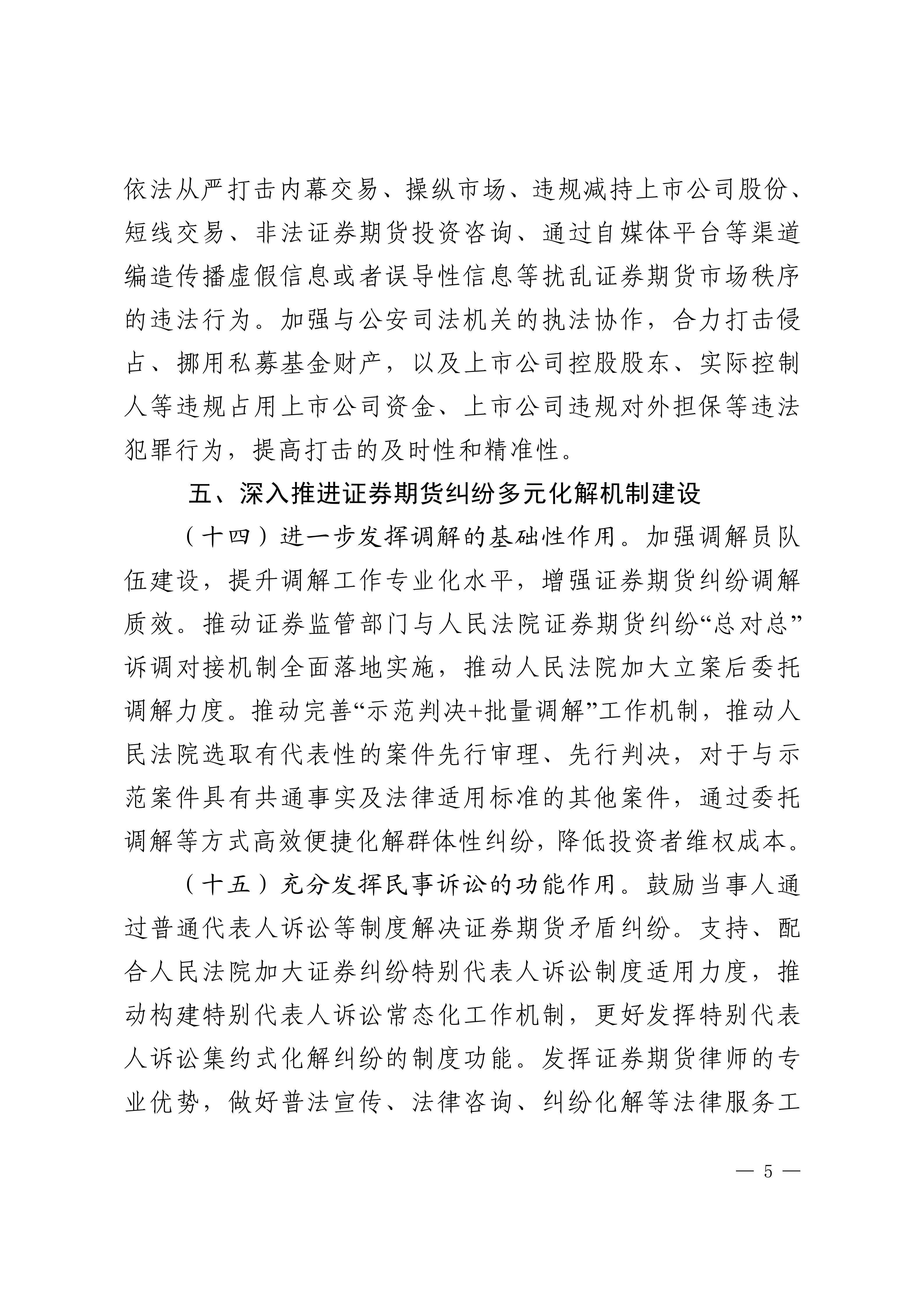 依法从严打击内幕交易、操纵市场、违规减持上市公司股份、短线交易、非法证券期货投资咨询、通过自媒体平台等渠道编造传播虚假信息或者误导性信息等扰乱证券期货市场秩序的违法行为。加强与公安司法机关的执法协作，合力打击侵占、挪用私募基金财产，以及上市公司控股股东、实际控制人等违规占用上市公司资金、上市公司违规对外担保等违法犯罪行为，提高打击的及时性和精准性。

五、深入推进证券期货纠纷多元化解机制建设

（十四）进一步发挥调解的基础性作用。加强调解员队伍建设，提升调解工作专业化水平，增强证券期货纠纷调解质效。推动证券监管部门与人民法院证券期货纠纷“总对总”诉调对接机制全面落地实施，推动人民法院加大立案后委托调解力度。推动完善“示范判决+批量调解”工作机制，推动人民法院选取有代表性的案件先行审理、先行判决，对于与示范案件具有共通事实及法律适用标准的其他案件，通过委托调解等方式高效便捷化解群体性纠纷，降低投资者维权成本。

（十五）充分发挥民事诉讼的功能作用。鼓励当事人通过普通代表人诉讼等制度解决证券期货矛盾纠纷。支持、配合人民法院加大证券纠纷特别代表人诉讼制度适用力度，推动构建特别代表人诉讼常态化工作机制，更好发挥特别代表人诉讼集约式化解纠纷的制度功能。发挥证券期货律师的专业优势，做好普法宣传、法律咨询、纠纷化解等法律服务工

— 5 —